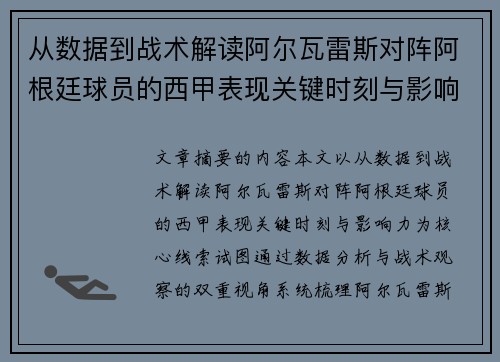 从数据到战术解读阿尔瓦雷斯对阵阿根廷球员的西甲表现关键时刻与影响

文章摘要的内容本文以从数据到战术解读阿尔瓦雷斯对阵阿根廷球员的西甲表现关键时刻与影响力为核心线索试图通过数据分析与战术观察的双重视角系统梳理阿尔瓦雷斯